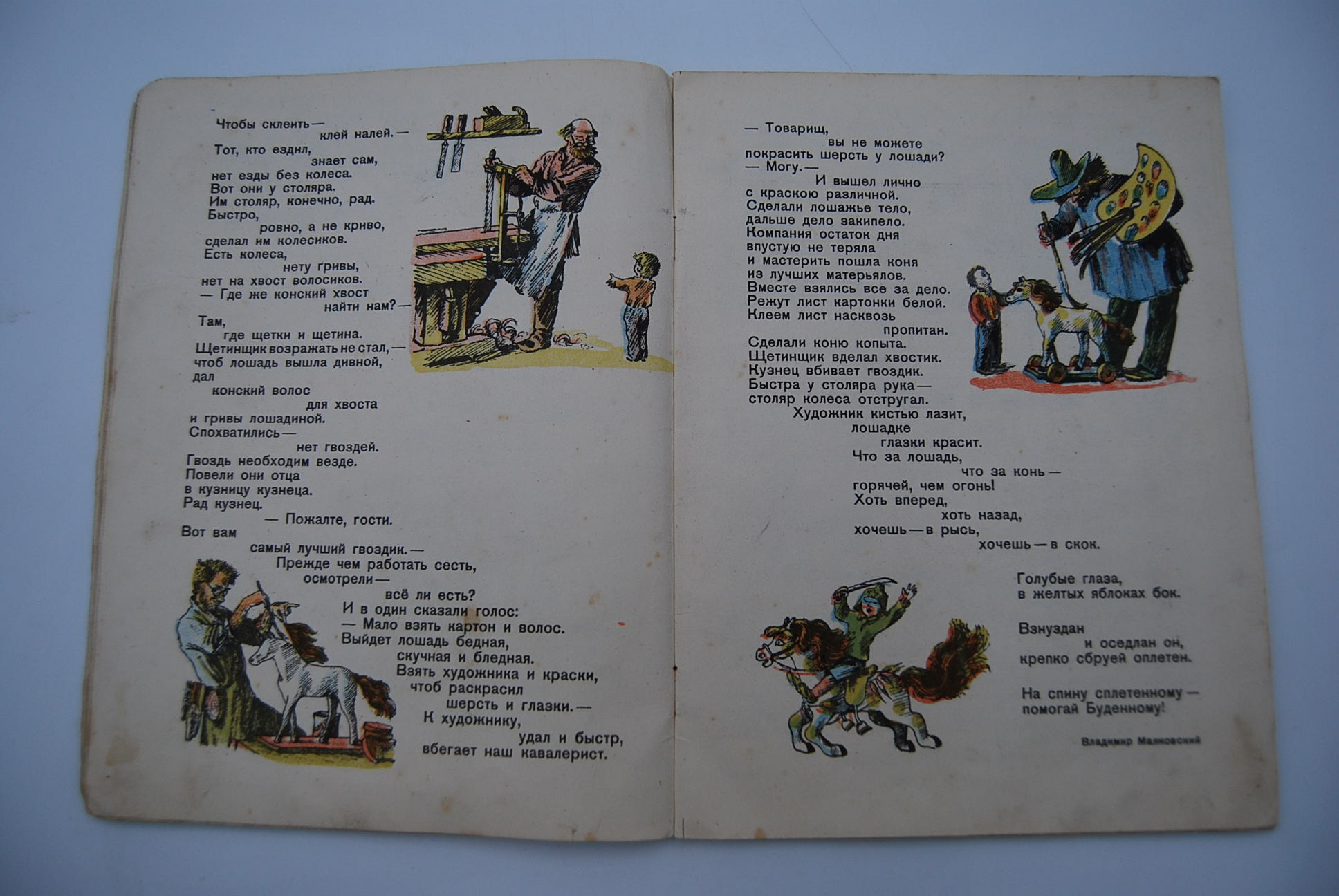 Чтобы склеить —
клей налей. —
Тот, кто ездил,
знает сам,
нет езды без колеса.
Вот они у столяра.
Им столяр, конечно, рад.
Быстро,
ровно, а не криво,
сделал им колесиков.
Есть колеса,
нету гривы,
нет на хвост волосиков.
— Где же конский хвост
найти нам? —
Там,
где щетки и щетина.
Щетинщик возражать не стал, —
чтоб лошадь вышла дивной,
дал
конский волос
для хвоста
и гривы лошадиной.
Спохватились —
нет гвоздей.
Гвоздь необходим везде.
Повели они отца
в кузницу кузнеца.
Рад кузнец.
— Пожалте, гости.
Вот вам
самый лучший гвоздик. —
Прежде чем работать сесть,
осмотрели —
всё ли есть?
И в один сказали голос:
— Мало взять картон и волос.
Выйдет лошадь бедная,
скучная и бледная.
Взять художника и краски,
чтоб раскрасил
шерсть и глазки. —
К художнику,
удал и быстр,
вбегает наш кавалерист.

— Товарищ,
вы не можете
покрасить шерсть у лошади?
— Могу. —
И вышел лично
с краскою различной.
Сделали лошажье тело,
дальше дело закипело.
Компания остаток дня
впустую не теряла
и мастерить пошла коня
из лучших матерьялов.
Вместе взялись все за дело.
Режут лист картонки белой.
Клеем лист насквозь
пропитан.
Сделали коню копыта.
Щетинщик вделал хвостик.
Кузнец вбивает гвоздик.
Быстра у столяра рука —
столяр колеса отстругал.
Художник кистью лазит,
лошадке
глазки красит.
Что за лошадь,
что за конь —
горячей, чем огонь!
Хоть вперед,
хоть назад,
хочешь — в рысь,
хочешь — в скок.

Голубые глаза,
в желтых яблоках бок.

Взнуздан
и оседлан он,
крепко сбруей оплетен.

На спину сплетенному —
помогай Буденному!

Владимир Маяковский